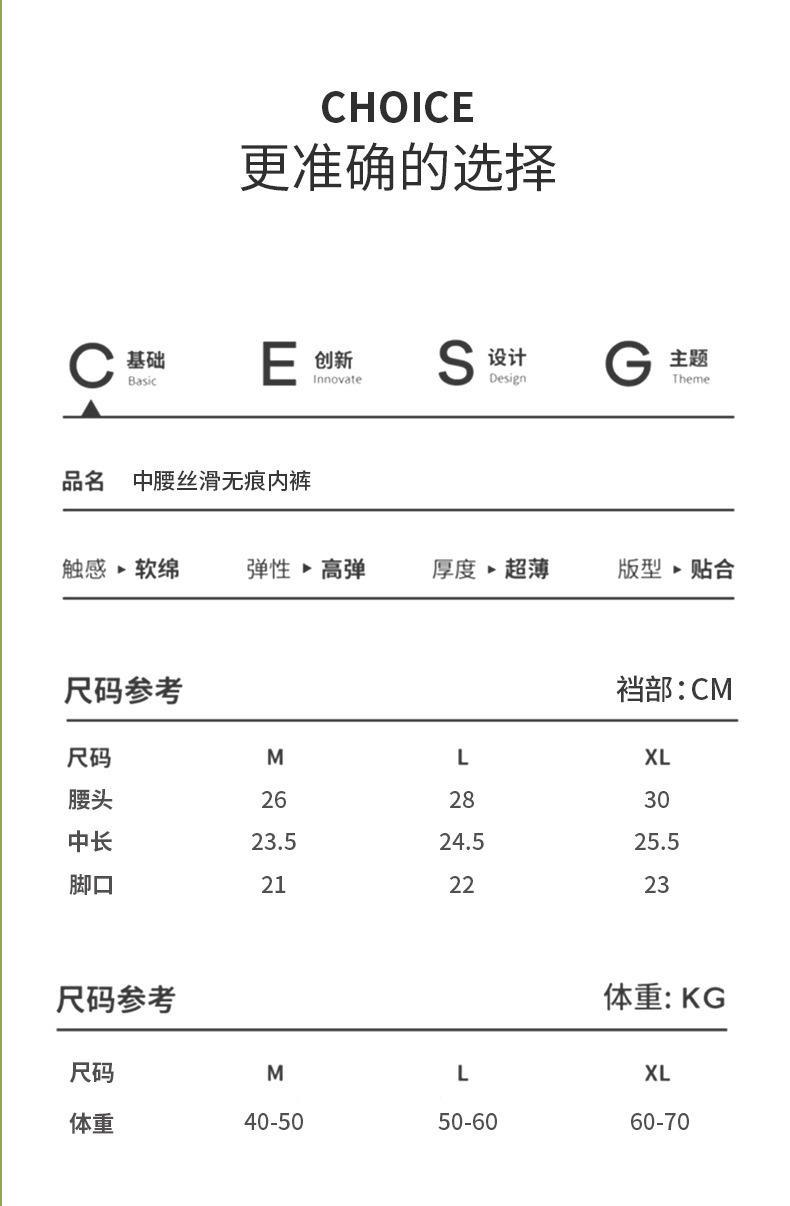 CHOICE
更准确的选择

C 基础 Basic
E 创新 Innovate
S 设计 Design
G 主题 Theme

品名 中腰丝滑无痕内裤

触感 ▸ 软绵 弹性 ▸ 高弹 厚度 ▸ 超薄 版型 ▸ 贴合

尺码参考 裆部：CM

| 尺码 | M | L | XL |
|---|---|---|---|
| 腰头 | 26 | 28 | 30 |
| 中长 | 23.5 | 24.5 | 25.5 |
| 脚口 | 21 | 22 | 23 |

尺码参考 体重: KG

| 尺码 | M | L | XL |
|---|---|---|---|
| 体重 | 40-50 | 50-60 | 60-70 |